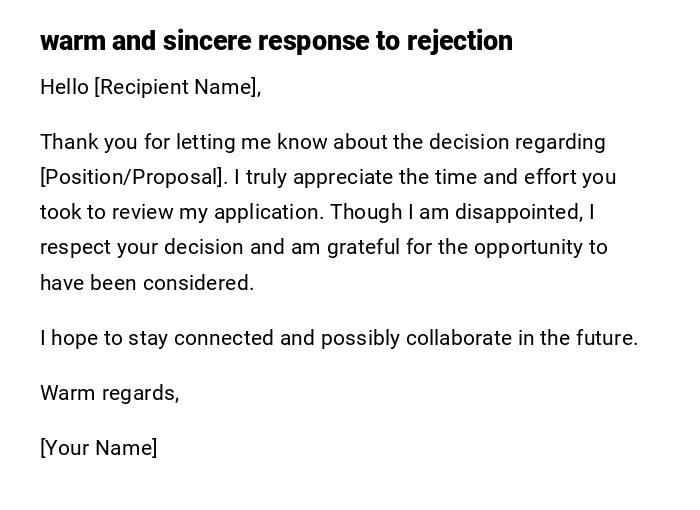 warm and sincere response to rejection

Hello [Recipient Name],

Thank you for letting me know about the decision regarding [Position/Proposal]. I truly appreciate the time and effort you took to review my application. Though I am disappointed, I respect your decision and am grateful for the opportunity to have been considered.

I hope to stay connected and possibly collaborate in the future.

Warm regards,

[Your Name]